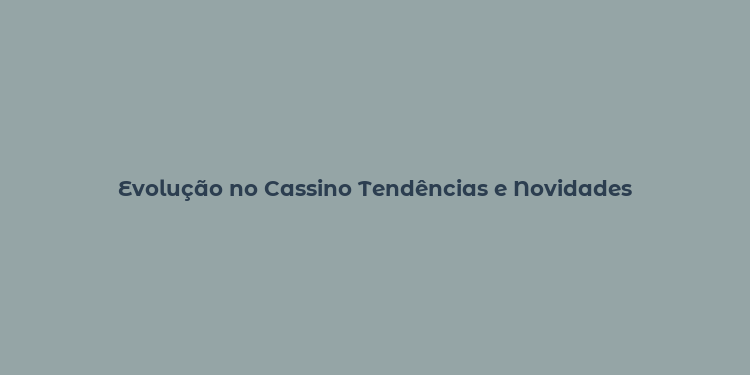 Evolução no Cassino Tendências e Novidades